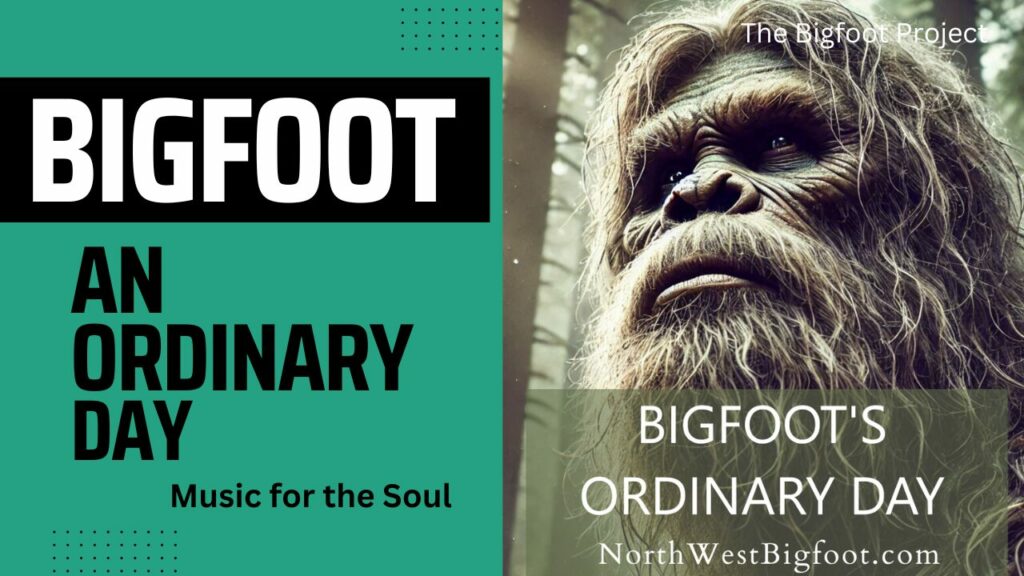 BIGFOOT

AN ORDINARY DAY

Music for the Soul

The Bigfoot Project

BIGFOOT'S ORDINARY DAY

NorthWestBigfoot.com